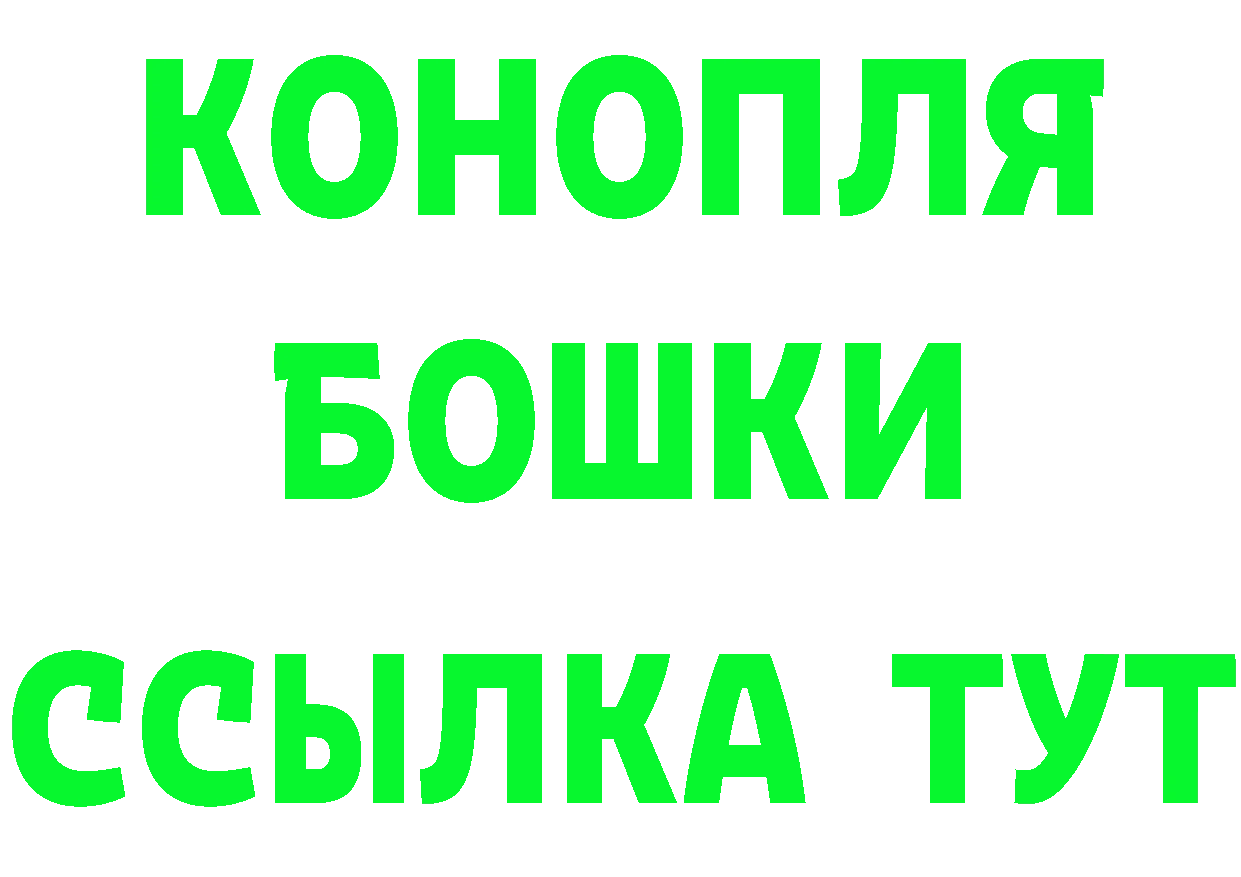 КОНОПЛЯ
БОШКИ
ССЫЛКА ТУТ